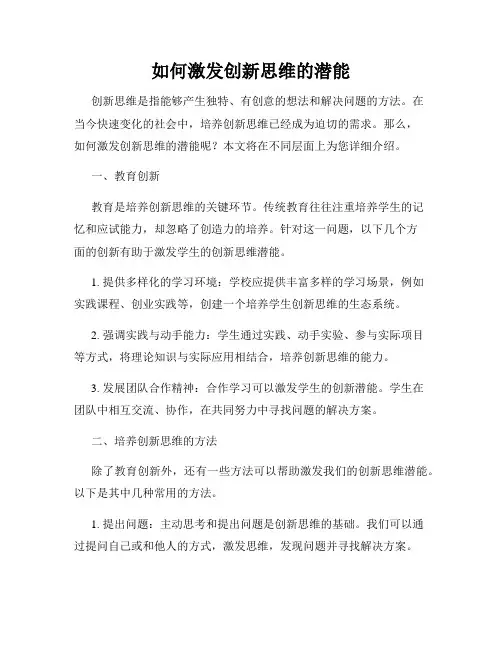 如何激发创新思维的潜能

创新思维是指能够产生独特、有创意的想法和解决问题的方法。在当今快速变化的社会中，培养创新思维已经成为迫切的需求。那么，如何激发创新思维的潜能呢？本文将在不同层面上为您详细介绍。

一、教育创新

教育是培养创新思维的关键环节。传统教育往往注重培养学生的记忆和应试能力，却忽略了创造力的培养。针对这一问题，以下几个方面的创新有助于激发学生的创新思维潜能。

1. 提供多样化的学习环境：学校应提供丰富多样的学习场景，例如实践课程、创业实践等，创建一个培养学生创新思维的生态系统。

2. 强调实践与动手能力：学生通过实践、动手实验、参与实际项目等方式，将理论知识与实际应用相结合，培养创新思维的能力。

3. 发展团队合作精神：合作学习可以激发学生的创新潜能。学生在团队中相互交流、协作，在共同努力中寻找问题的解决方案。

二、培养创新思维的方法

除了教育创新外，还有一些方法可以帮助激发我们的创新思维潜能。以下是其中几种常用的方法。

1. 提出问题：主动思考和提出问题是创新思维的基础。我们可以通过提问自己或和他人的方式，激发思维，发现问题并寻找解决方案。